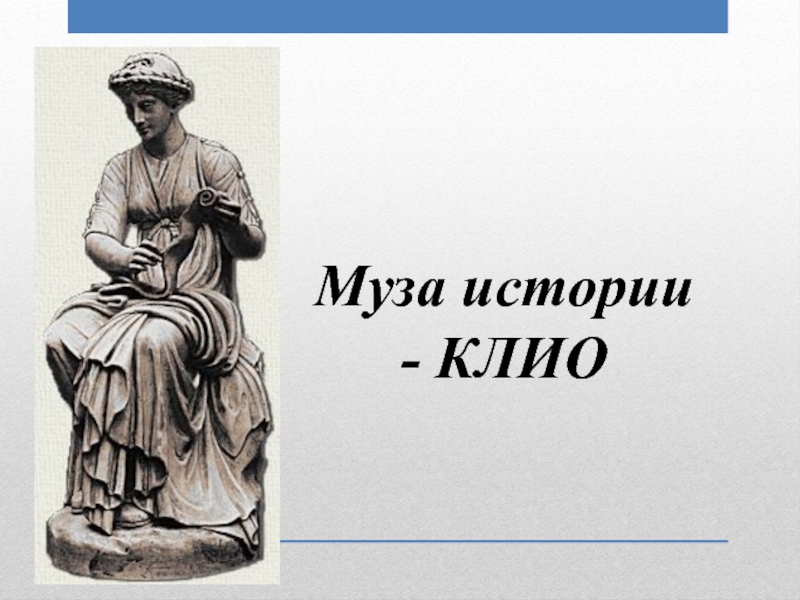 Муза истории
- КЛИО